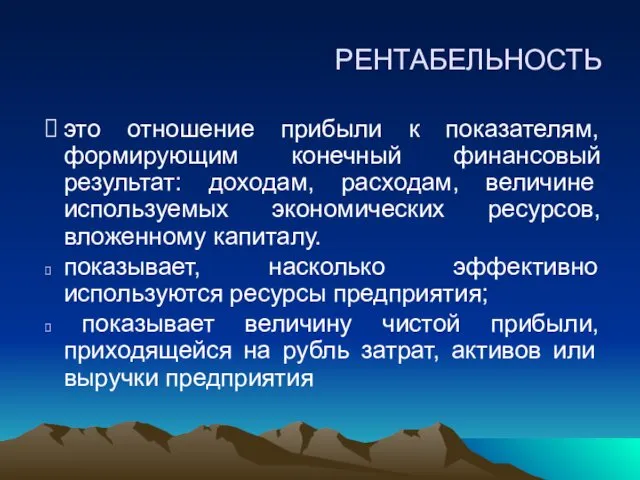 РЕНТАБЕЛЬНОСТЬ

 это отношение прибыли к показателям, формирующим конечный финансовый результат: доходам, расходам, величине используемых экономических ресурсов, вложенному капиталу.

 показывает, насколько эффективно используются ресурсы предприятия;

 показывает величину чистой прибыли, приходящейся на рубль затрат, активов или выручки предприятия